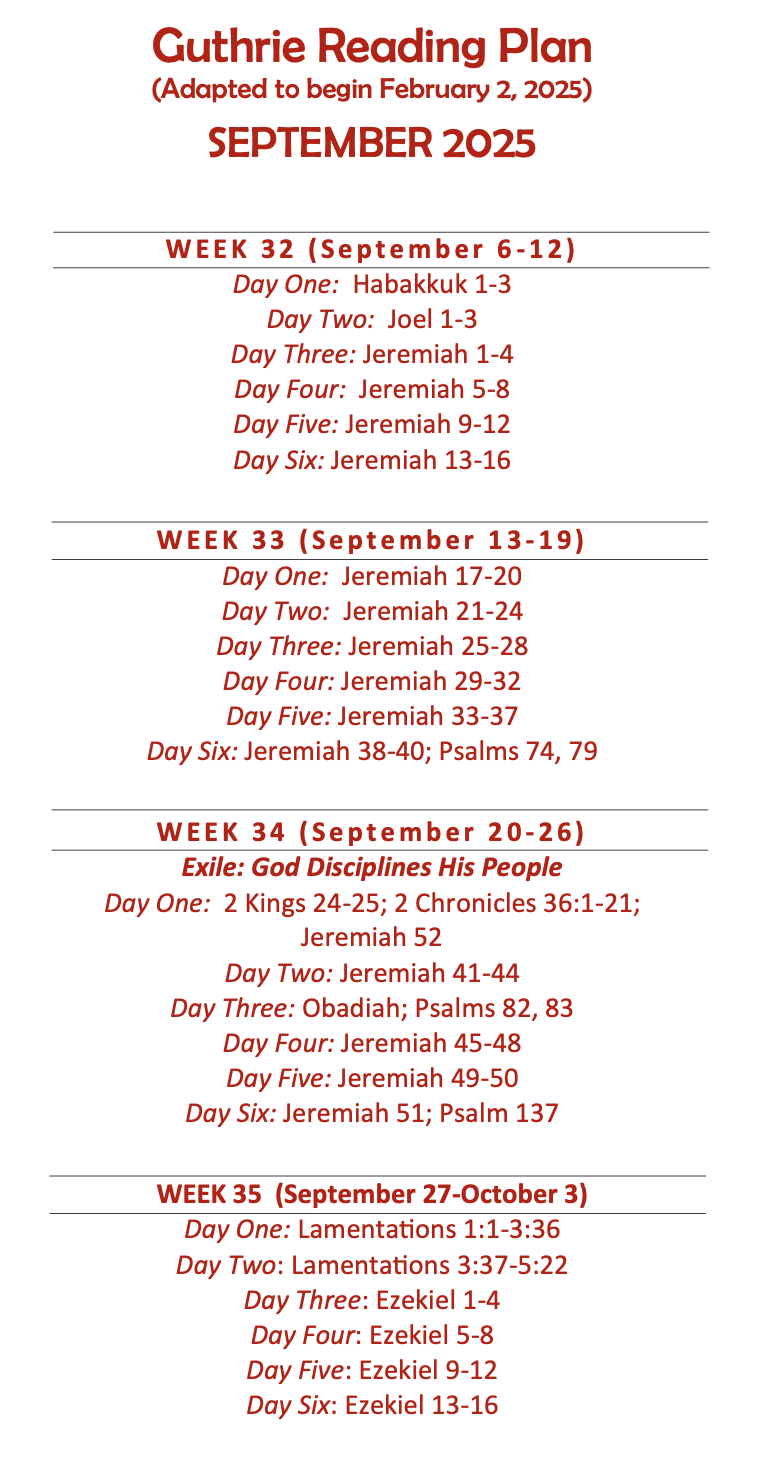 Guthrie Reading Plan
(Adapted to begin February 2, 2025)

SEPTEMBER 2025

WEEK 32 (September 6-12)

Day One: Habakkuk 1-3
Day Two: Joel 1-3
Day Three: Jeremiah 1-4
Day Four: Jeremiah 5-8
Day Five: Jeremiah 9-12
Day Six: Jeremiah 13-16

WEEK 33 (September 13-19)

Day One: Jeremiah 17-20
Day Two: Jeremiah 21-24
Day Three: Jeremiah 25-28
Day Four: Jeremiah 29-32
Day Five: Jeremiah 33-37
Day Six: Jeremiah 38-40; Psalms 74, 79

WEEK 34 (September 20-26)

Exile: God Disciplines His People
Day One: 2 Kings 24-25; 2 Chronicles 36:1-21; Jeremiah 52
Day Two: Jeremiah 41-44
Day Three: Obadiah; Psalms 82, 83
Day Four: Jeremiah 45-48
Day Five: Jeremiah 49-50
Day Six: Jeremiah 51; Psalm 137

WEEK 35 (September 27-October 3)

Day One: Lamentations 1:1-3:36
Day Two: Lamentations 3:37-5:22
Day Three: Ezekiel 1-4
Day Four: Ezekiel 5-8
Day Five: Ezekiel 9-12
Day Six: Ezekiel 13-16